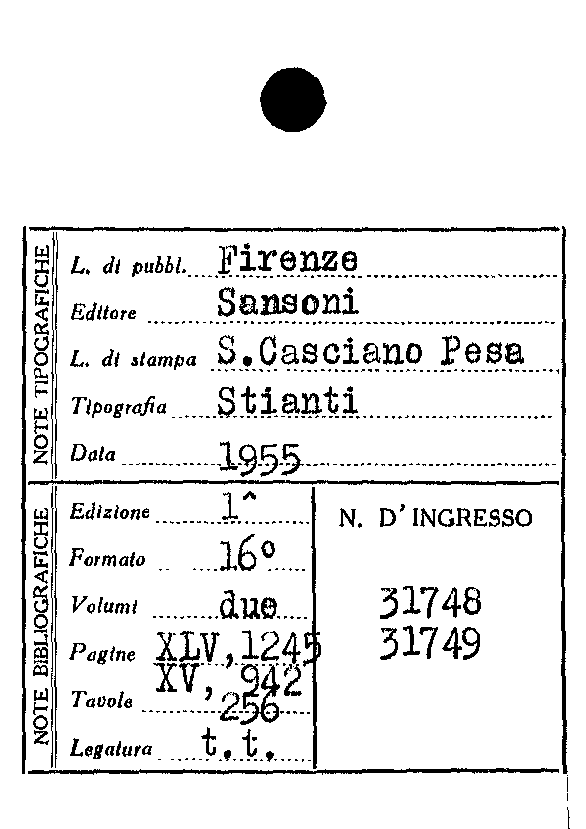 NOTE TIPOGRAFICHE

L. di pubbl. Firenze

Editore Sansoni

L. di stampa S.Casciano Pesa

Tipografia Stianti

Data 1955

NOTE BIBLIOGRAFICHE

Edizione 1^

Formato 16°

Volumi due

Pagine XLV,1245 XV, 942

Tavole 256

Legatura t.t.

N. D'INGRESSO

31748
31749